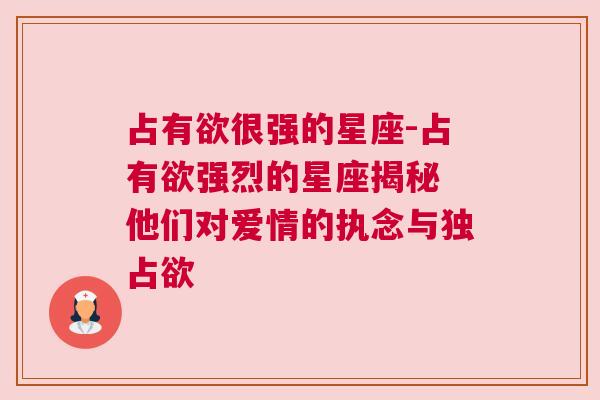 占有欲很强的星座-占有欲强烈的星座揭秘他们对爱情的执念与独占欲